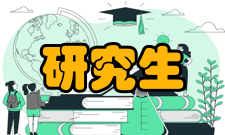 研究生